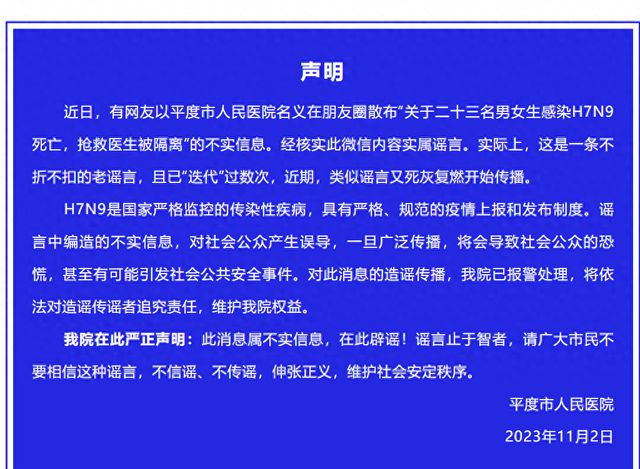 声明

近日，有网友以平度市人民医院名义在朋友圈散布“关于二十三名男女生感染H7N9死亡，抢救医生被隔离”的不实信息。经核实此微信内容实属谣言。实际上，这是一条不折不扣的老谣言，且已“迭代”过数次，近期，类似谣言又死灰复燃开始传播。

H7N9是国家严格监控的传染性疾病，具有严格、规范的疫情上报和发布制度。谣言中编造的不实信息，对社会公众产生误导，一旦广泛传播，将会导致社会公众的恐慌，甚至有可能引发社会公共安全事件。对此消息的造谣传播，我院已报警处理，将依法对造谣传谣者追究责任，维护我院权益。

我院在此严正声明：此消息属不实信息，在此辟谣！谣言止于智者，请广大市民不要相信这种谣言，不信谣、不传谣，伸张正义，维护社会安定秩序。

平度市人民医院

2023年11月2日